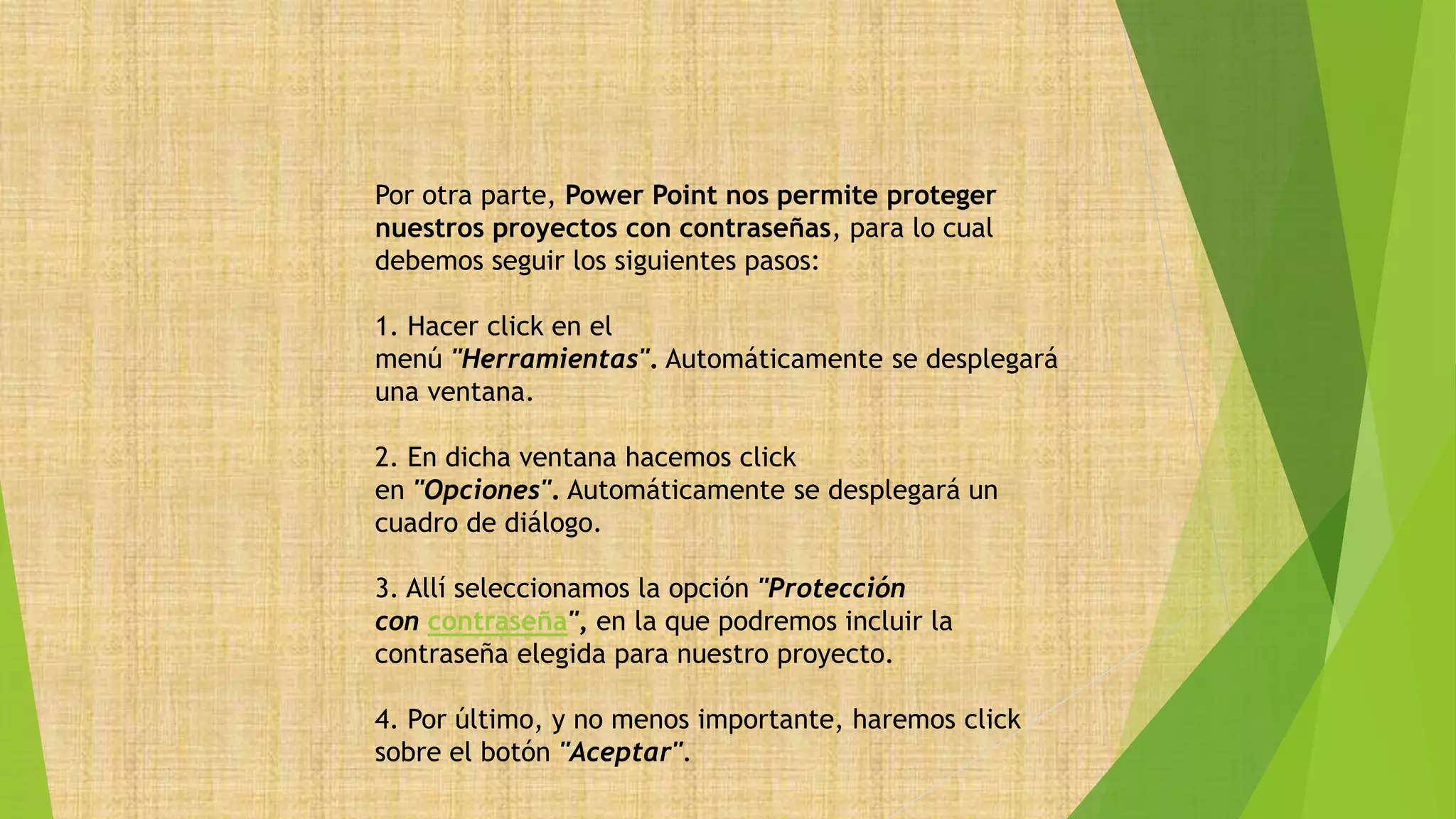 Por otra parte, Power Point nos permite proteger nuestros proyectos con contraseñas, para lo cual debemos seguir los siguientes pasos:

1. Hacer click en el menú "Herramientas". Automáticamente se desplegará una ventana.

2. En dicha ventana hacemos click en "Opciones". Automáticamente se desplegará un cuadro de diálogo.

3. Allí seleccionamos la opción "Protección con contraseña", en la que podremos incluir la contraseña elegida para nuestro proyecto.

4. Por último, y no menos importante, haremos click sobre el botón "Aceptar".